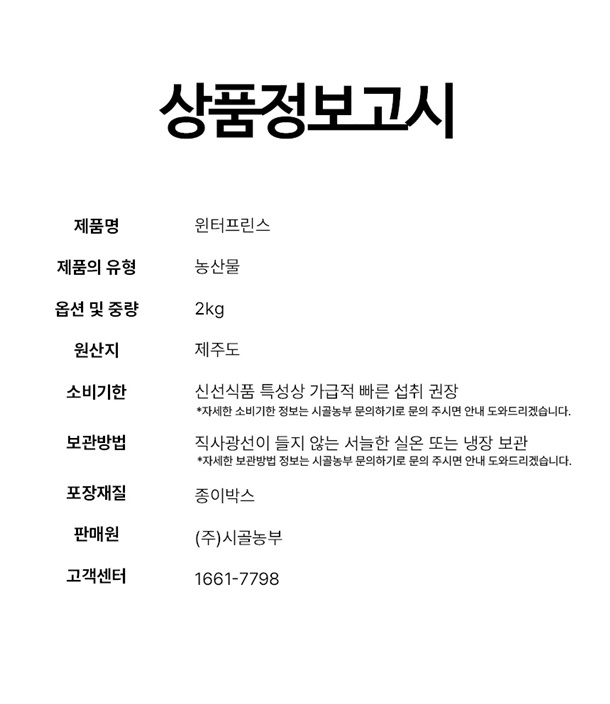 상품정보고시

제품명 윈터프린스

제품의 유형 농산물

옵션 및 중량 2kg

원산지 제주도

소비기한 신선식품 특성상 가급적 빠른 섭취 권장
*자세한 소비기한 정보는 시골농부 문의하기로 문의 주시면 안내 도와드리겠습니다.

보관방법 직사광선이 들지 않는 서늘한 실온 또는 냉장 보관
*자세한 보관방법 정보는 시골농부 문의하기로 문의 주시면 안내 도와드리겠습니다.

포장재질 종이박스

판매원 (주)시골농부

고객센터 1661-7798